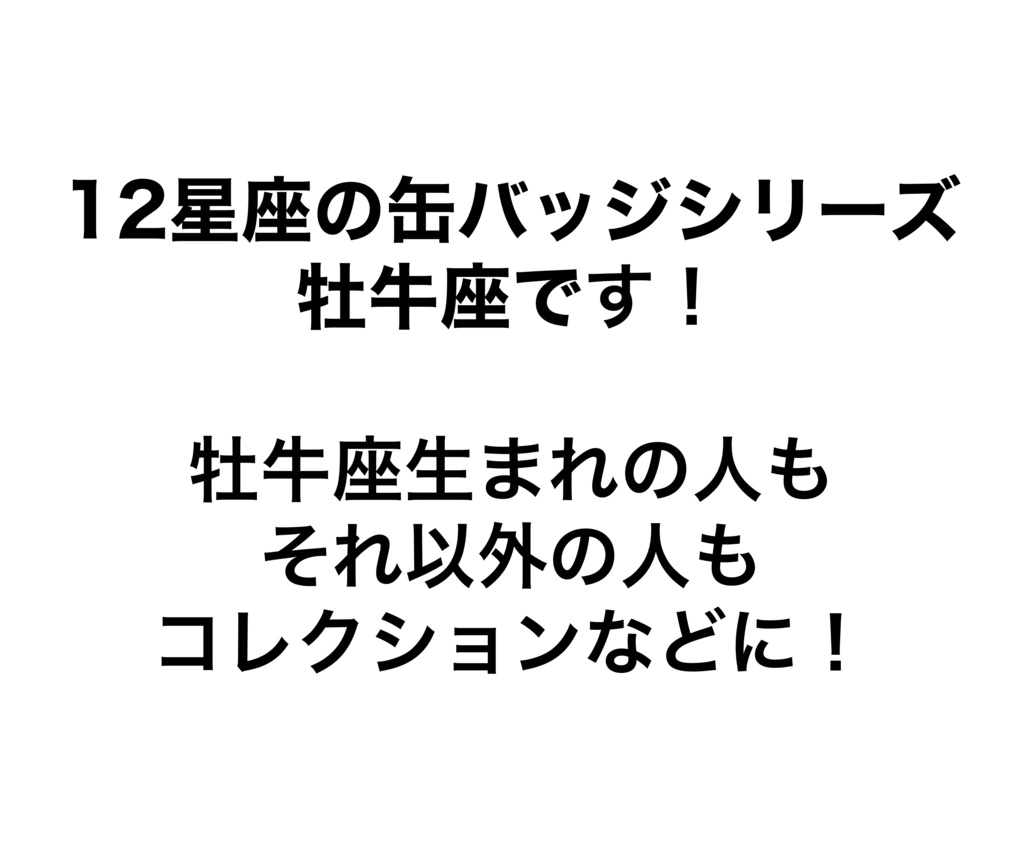 12星座の缶バッジシリーズ
牡牛座です！

牡牛座生まれの人も
それ以外の人も
コレクションなどに！